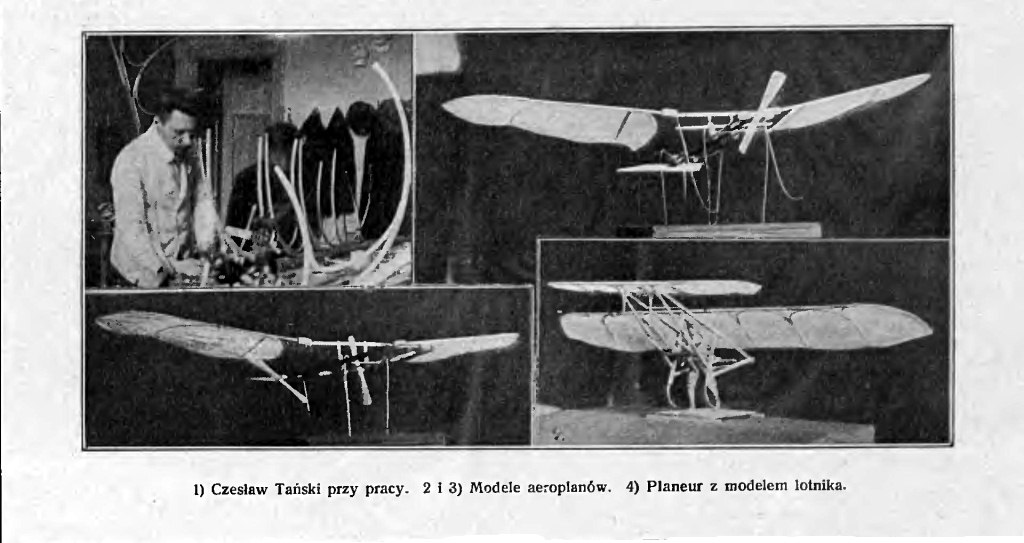 1) Czesław Tański przy pracy. 2 i 3) Modele aeroplanów. 4) Planeur z modelem lotnika.